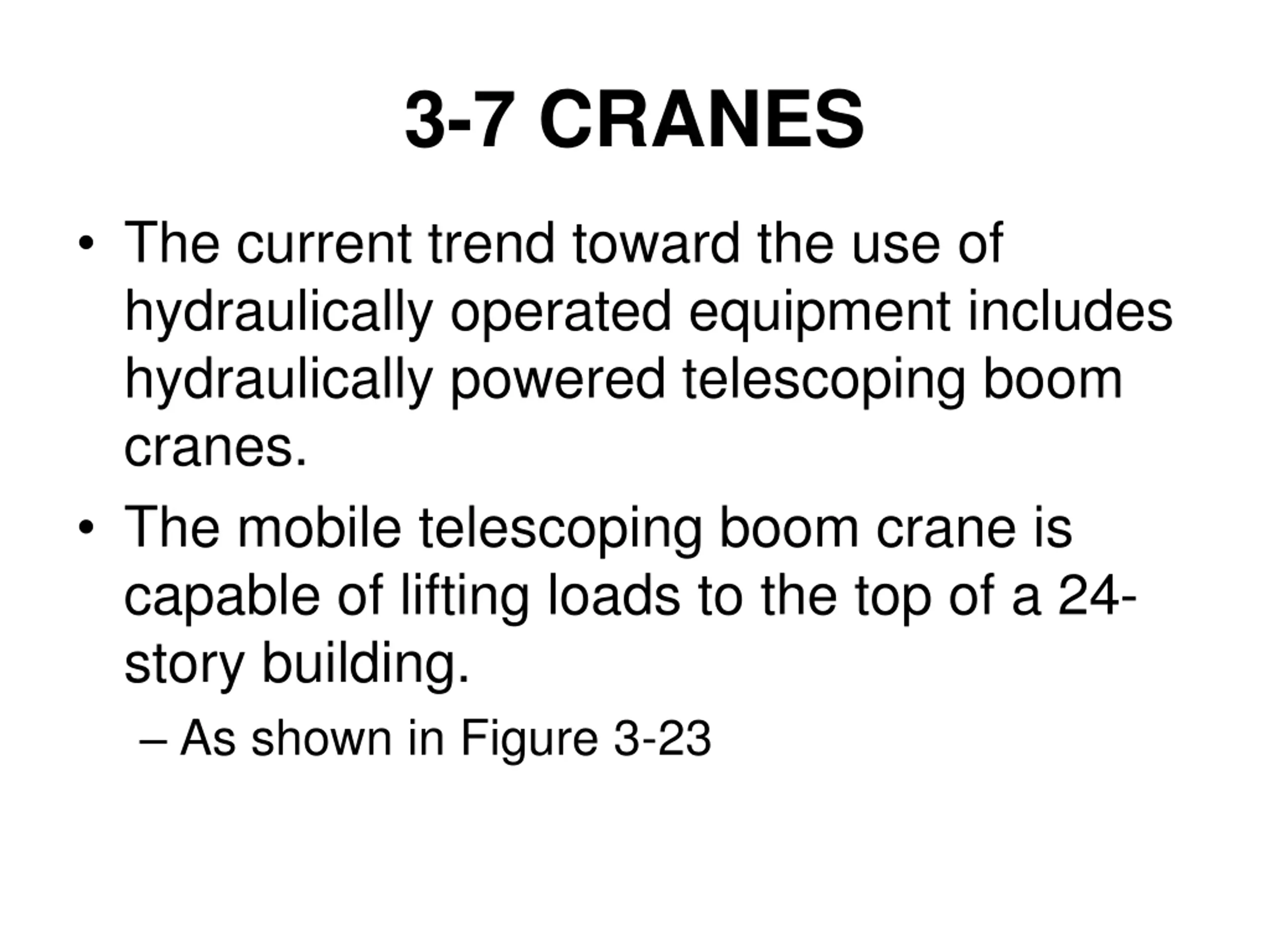 3-7 CRANES

• The current trend toward the use of hydraulically operated equipment includes hydraulically powered telescoping boom cranes.
• The mobile telescoping boom crane is capable of lifting loads to the top of a 24-story building.
– As shown in Figure 3-23